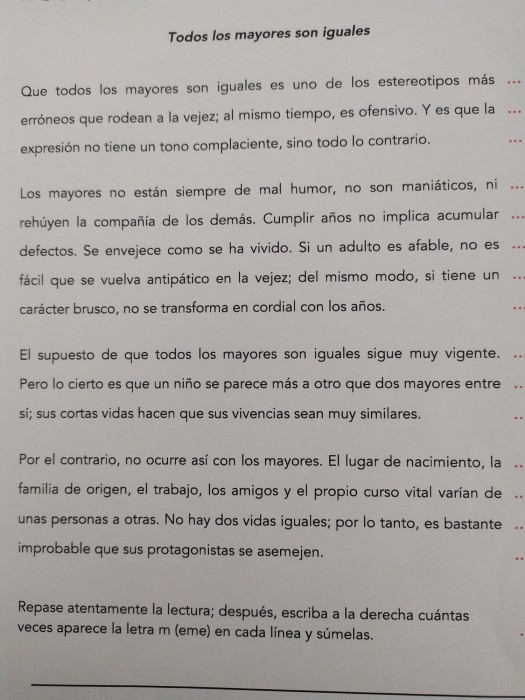 Todos los mayores son iguales

Que todos los mayores son iguales es uno de los estereotipos más erróneos que rodean a la vejez; al mismo tiempo, es ofensivo. Y es que la expresión no tiene un tono complaciente, sino todo lo contrario.

Los mayores no están siempre de mal humor, no son maniáticos, ni rehúyen la compañía de los demás. Cumplir años no implica acumular defectos. Se envejece como se ha vivido. Si un adulto es afable, no es fácil que se vuelva antipático en la vejez; del mismo modo, si tiene un carácter brusco, no se transforma en cordial con los años.

El supuesto de que todos los mayores son iguales sigue muy vigente. Pero lo cierto es que un niño se parece más a otro que dos mayores entre sí; sus cortas vidas hacen que sus vivencias sean muy similares.

Por el contrario, no ocurre así con los mayores. El lugar de nacimiento, la familia de origen, el trabajo, los amigos y el propio curso vital varían de unas personas a otras. No hay dos vidas iguales; por lo tanto, es bastante improbable que sus protagonistas se asemejen.

Repase atentamente la lectura; después, escriba a la derecha cuántas veces aparece la letra m (eme) en cada línea y súmelas.